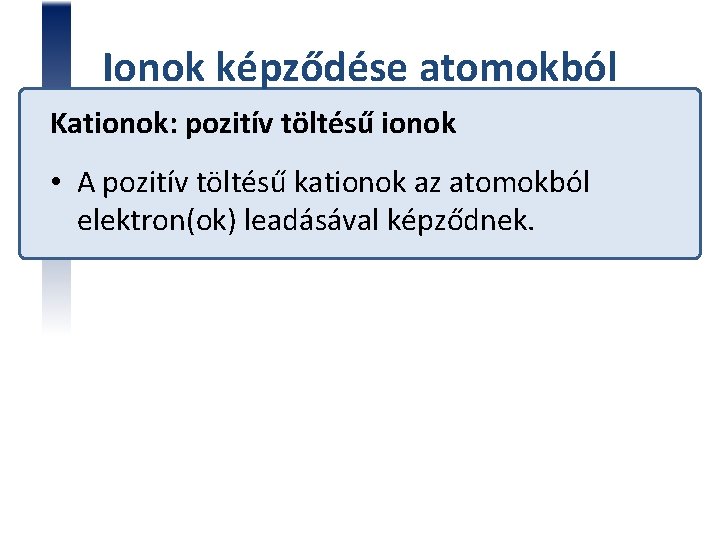 Ionok képződése atomokból

Kationok: pozitív töltésű ionok

• A pozitív töltésű kationok az atomokból elektron(ok) leadásával képződnek.